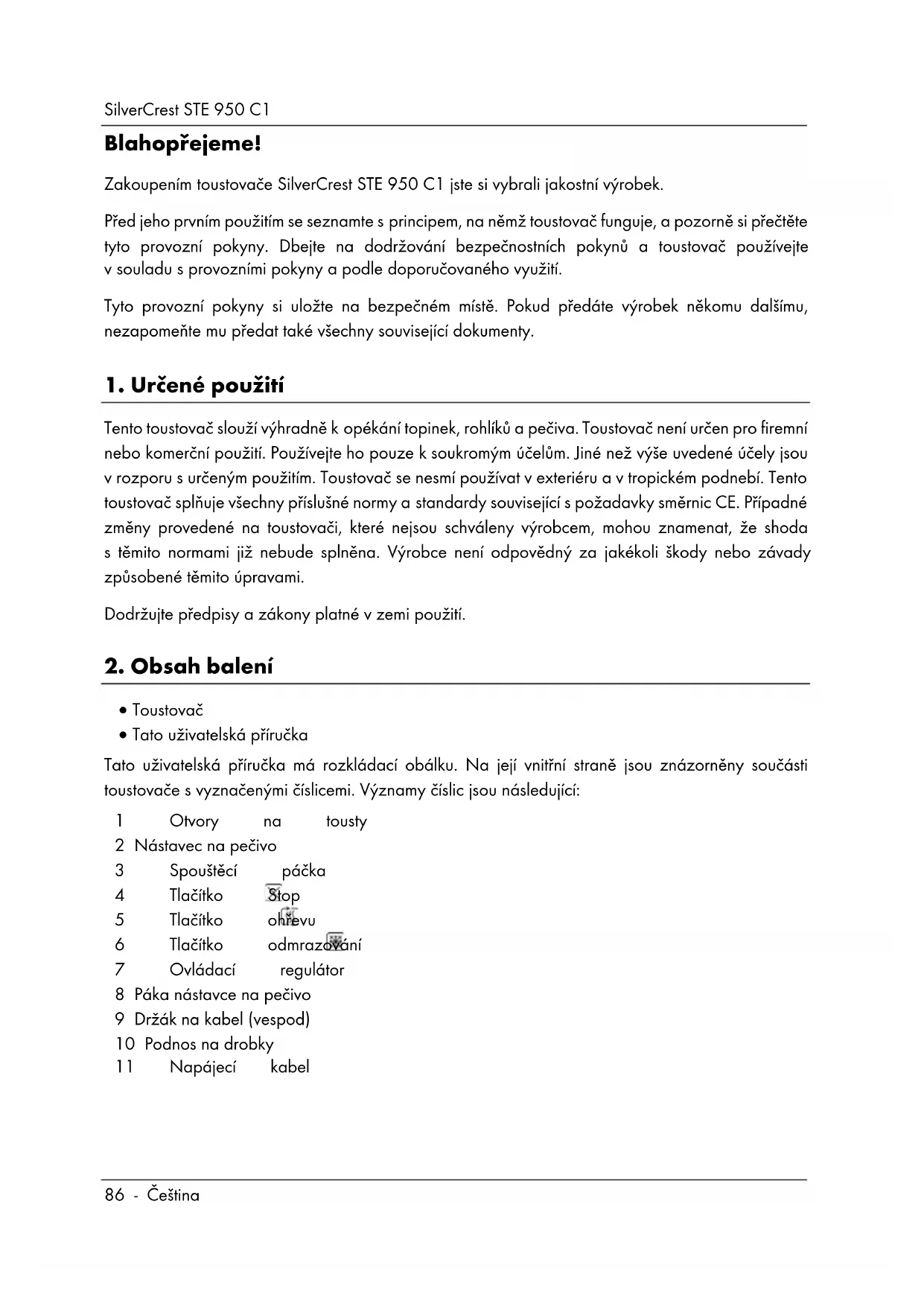 SilverCrest STE 950 C1

Blahopřejeme!

Zakoupením toustovače SilverCrest STE 950 C1 jste si vybrali jakostní výrobek.

Před jeho prvním použitím se seznamte s principem, na němž toustovač funguje, a pozorně si přečtěte tyto provozní pokyny. Dbejte na dodržování bezpečnostních pokynů a toustovač používejte v souladu s provozními pokyny a podle doporučovaného využití.

Tyto provozní pokyny si uložte na bezpečném místě. Pokud předáte výrobek někomu dalšímu, nezapomeňte mu předat také všechny související dokumenty.

1. Určené použití

Tento toustovač slouží výhradně k opékání topinek, rohlíků a pečiva. Toustovač není určen pro firemní nebo komerční použití. Používejte ho pouze k soukromým účelům. Jiné než výše uvedené účely jsou v rozporu s určeným použitím. Toustovač se nesmí používat v exteriéru a v tropickém podnebí. Tento toustovač splňuje všechny příslušné normy a standardy související s požadavky směrnic CE. Případné změny provedené na toustovači, které nejsou schváleny výrobcem, mohou znamenat, že shoda s těmito normami již nebude splněna. Výrobce není odpovědný za jakékoli škody nebo závady způsobené těmito úpravami.

Dodržujte předpisy a zákony platné v zemi použití.

2. Obsah balení

• Toustovač
• Tato uživatelská příručka

Tato uživatelská příručka má rozkládací obálku. Na její vnitřní straně jsou znázorněny součásti toustovače s vyznačenými číslicemi. Významy číslic jsou následující:

1 Otvory na tousty
2 Nástavec na pečivo
3 Spouštěcí páčka
4 Tlačítko Stop
5 Tlačítko ohřevu
6 Tlačítko odmrazování
7 Ovládací regulátor
8 Páka nástavce na pečivo
9 Držák na kabel (vespod)
10 Podnos na drobky
11 Napájecí kabel

86 - Čeština